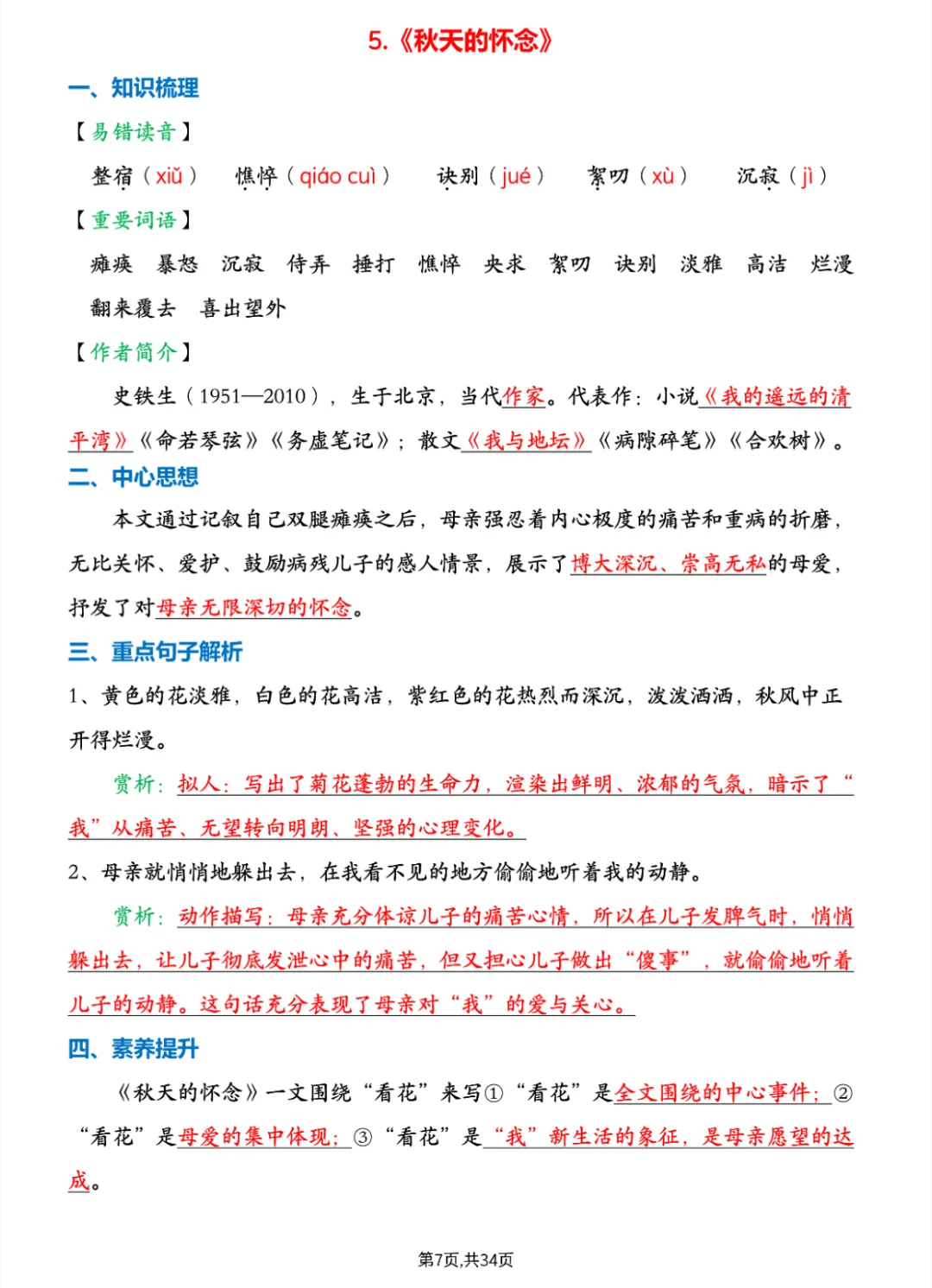 5.《秋天的怀念》

一、知识梳理

【易错读音】

整宿（xiǔ）　憔悴（qiáo cuì）　诀别（jué）　絮叨（xù）　沉寂（jì）

【重要词语】

瘫痪　暴怒　沉寂　侍弄　捶打　憔悴　央求　絮叨　诀别　淡雅　高洁　烂漫　翻来覆去　喜出望外

【作者简介】

史铁生（1951—2010），生于北京，当代作家。代表作：小说《我的遥远的清平湾》《命若琴弦》《务虚笔记》；散文《我与地坛》《病隙碎笔》《合欢树》。

二、中心思想

本文通过记叙自己双腿瘫痪之后，母亲强忍着内心极度的痛苦和重病的折磨，无比关怀、爱护、鼓励病残儿子的感人情景，展示了博大深沉、崇高无私的母爱，抒发了对母亲无限深切的怀念。

三、重点句子解析

1、黄色的花淡雅，白色的花高洁，紫红色的花热烈而深沉，泼泼洒洒，秋风中正开得烂漫。

赏析：拟人：写出了菊花蓬勃的生命力，渲染出鲜明、浓郁的气氛，暗示了“我”从痛苦、无望转向明朗、坚强的心理变化。

2、母亲就悄悄地躲出去，在我看不见的地方偷偷地听着我的动静。

赏析：动作描写：母亲充分体谅儿子的痛苦心情，所以在儿子发脾气时，悄悄躲出去，让儿子彻底发泄心中的痛苦，但又担心儿子做出“傻事”，就偷偷地听着儿子的动静。这句话充分表现了母亲对“我”的爱与关心。

四、素养提升

《秋天的怀念》一文围绕“看花”来写①“看花”是全文围绕的中心事件；②“看花”是母爱的集中体现；③“看花”是“我”新生活的象征，是母亲愿望的达成。

第7页,共34页